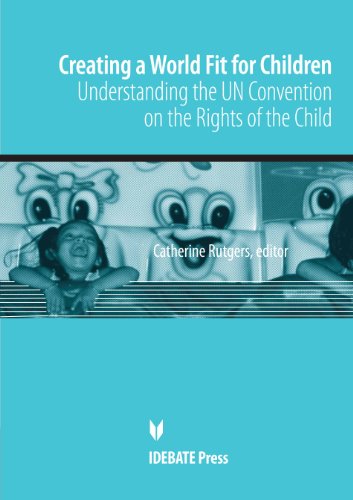 Creating a World Fit for Children
Understanding the UN Convention on the Rights of the Child

Catherine Rutgers, editor

IDEBATE Press